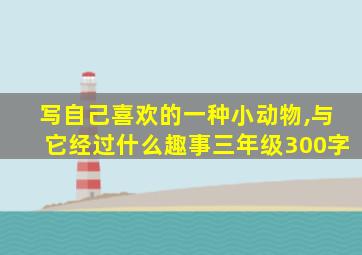 写自己喜欢的一种小动物,与它经过什么趣事三年级300字